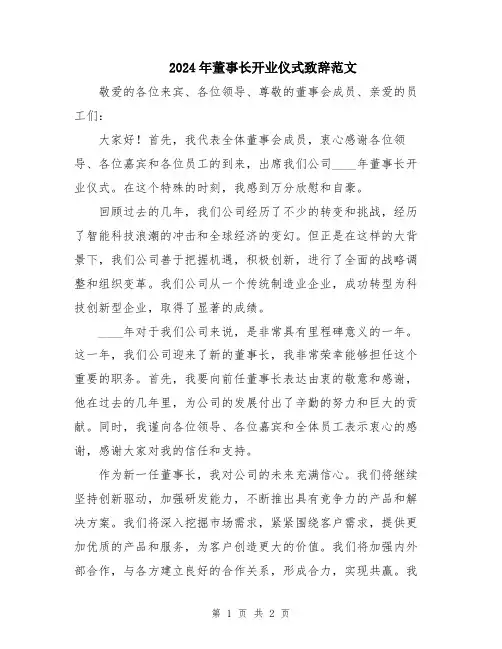 2024年董事长开业仪式致辞范文

敬爱的各位来宾、各位领导、尊敬的董事会成员、亲爱的员工们：

大家好！首先，我代表全体董事会成员，衷心感谢各位领导、各位嘉宾和各位员工的到来，出席我们公司____年董事长开业仪式。在这个特殊的时刻，我感到万分欣慰和自豪。

回顾过去的几年，我们公司经历了不少的转变和挑战，经历了智能科技浪潮的冲击和全球经济的变幻。但正是在这样的大背景下，我们公司善于把握机遇，积极创新，进行了全面的战略调整和组织变革。我们公司从一个传统制造业企业，成功转型为科技创新型企业，取得了显著的成绩。

____年对于我们公司来说，是非常具有里程碑意义的一年。这一年，我们公司迎来了新的董事长，我非常荣幸能够担任这个重要的职务。首先，我要向前任董事长表达由衷的敬意和感谢，他在过去的几年里，为公司的发展付出了辛勤的努力和巨大的贡献。同时，我谨向各位领导、各位嘉宾和全体员工表示衷心的感谢，感谢大家对我的信任和支持。

作为新一任董事长，我对公司的未来充满信心。我们将继续坚持创新驱动，加强研发能力，不断推出具有竞争力的产品和解决方案。我们将深入挖掘市场需求，紧紧围绕客户需求，提供更加优质的产品和服务，为客户创造更大的价值。我们将加强内外部合作，与各方建立良好的合作关系，形成合力，实现共赢。我

第 1 页 共 2 页